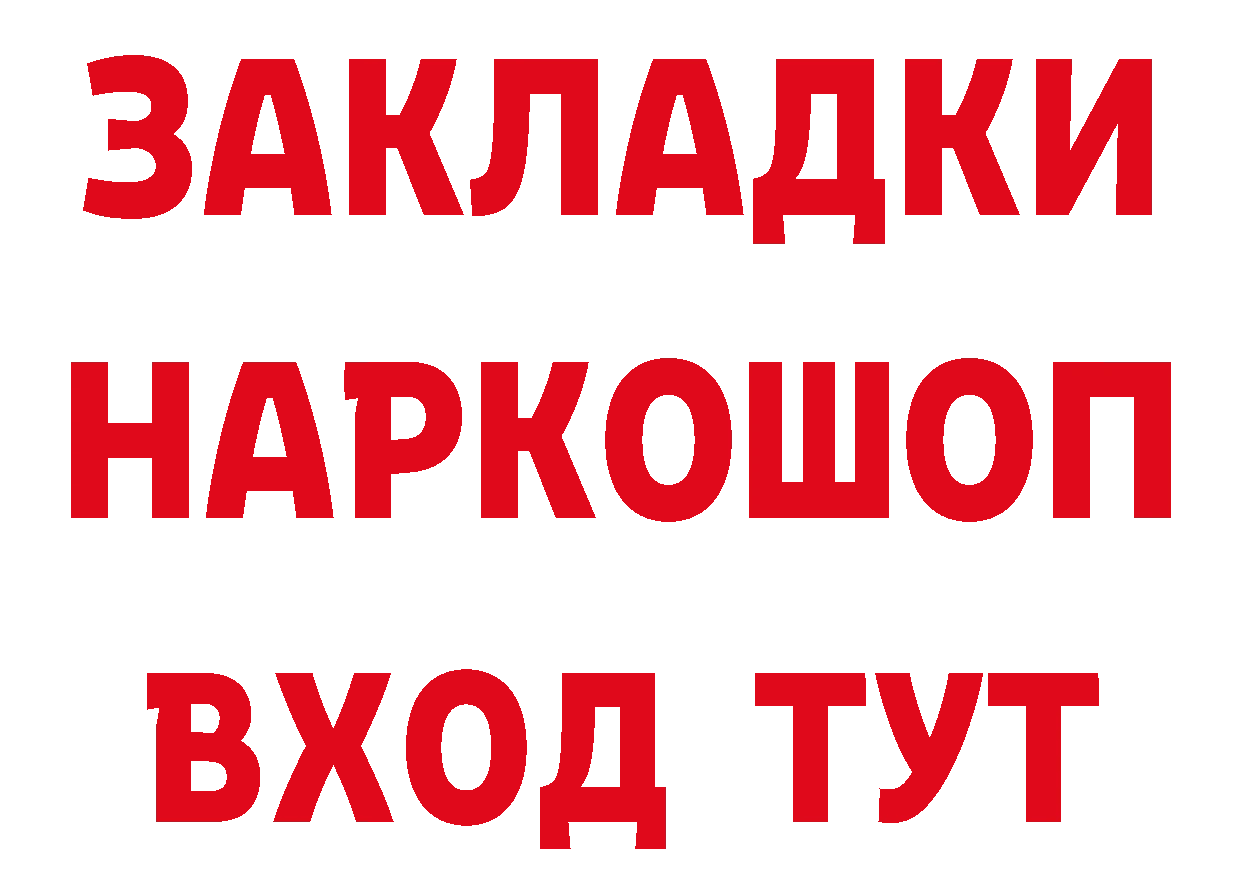 ЗАКЛАДКИ НАРКОШОП ВХОД ТУТ